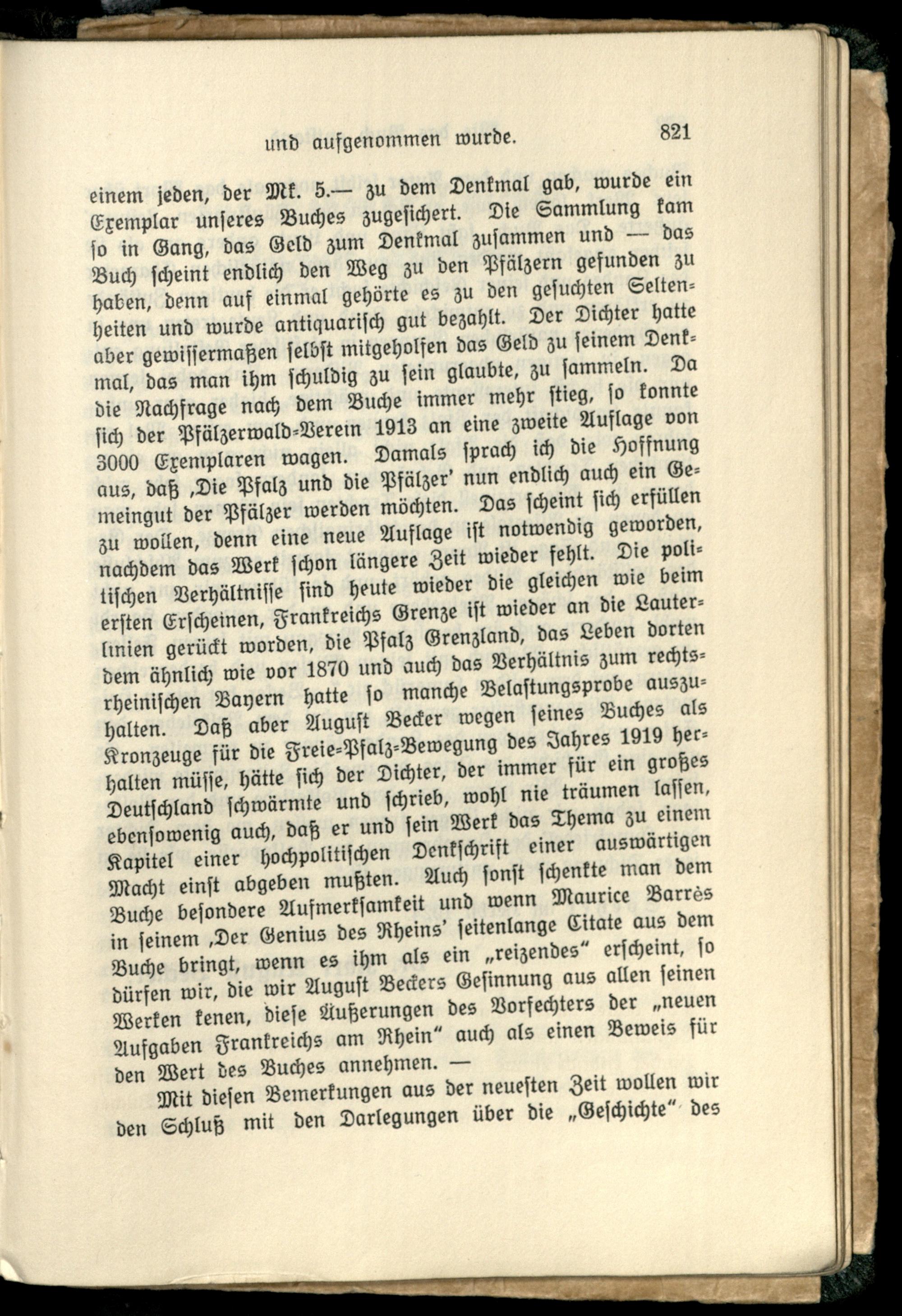 und aufgenommen wurde. 821

einem jeden, der Mk. 5.— zu dem Denkmal gab, wurde ein Exemplar unseres Buches zugesichert. Die Sammlung kam so in Gang, das Geld zum Denkmal zusammen und — das Buch scheint endlich den Weg zu den Pfälzern gefunden zu haben, denn auf einmal gehörte es zu den gesuchten Seltenheiten und wurde antiquarisch gut bezahlt. Der Dichter hatte aber gewissermaßen selbst mitgeholfen das Geld zu seinem Denkmal, das man ihm schuldig zu sein glaubte, zu sammeln. Da die Nachfrage nach dem Buche immer mehr stieg, so konnte sich der Pfälzerwald-Verein 1913 an eine zweite Auflage von 3000 Exemplaren wagen. Damals sprach ich die Hoffnung aus, daß ‚Die Pfalz und die Pfälzer' nun endlich auch ein Gemeingut der Pfälzer werden möchten. Das scheint sich erfüllen zu wollen, denn eine neue Auflage ist notwendig geworden, nachdem das Werk schon längere Zeit wieder fehlt. Die politischen Verhältnisse sind heute wieder die gleichen wie beim ersten Erscheinen, Frankreichs Grenze ist wieder an die Lauterlinien gerückt worden, die Pfalz Grenzland, das Leben dorten dem ähnlich wie vor 1870 und auch das Verhältnis zum rechtsrheinischen Bayern hatte so manche Belastungsprobe auszuhalten. Daß aber August Becker wegen seines Buches als Kronzeuge für die Freie-Pfalz-Bewegung des Jahres 1919 herhalten müsse, hätte sich der Dichter, der immer für ein großes Deutschland schwärmte und schrieb, wohl nie träumen lassen, ebensowenig auch, daß er und sein Werk das Thema zu einem Kapitel einer hochpolitischen Denkschrift einer auswärtigen Macht einst abgeben mußten. Auch sonst schenkte man dem Buche besondere Aufmerksamkeit und wenn Maurice Barrès in seinem ‚Der Genius des Rheins' seitenlange Citate aus dem Buche bringt, wenn es ihm als ein „reizendes" erscheint, so dürfen wir, die wir August Beckers Gesinnung aus allen seinen Werken kenen, diese Äußerungen des Vorfechters der „neuen Aufgaben Frankreichs am Rhein" auch als einen Beweis für den Wert des Buches annehmen. —

Mit diesen Bemerkungen aus der neuesten Zeit wollen wir den Schluß mit den Darlegungen über die „Geschichte" des